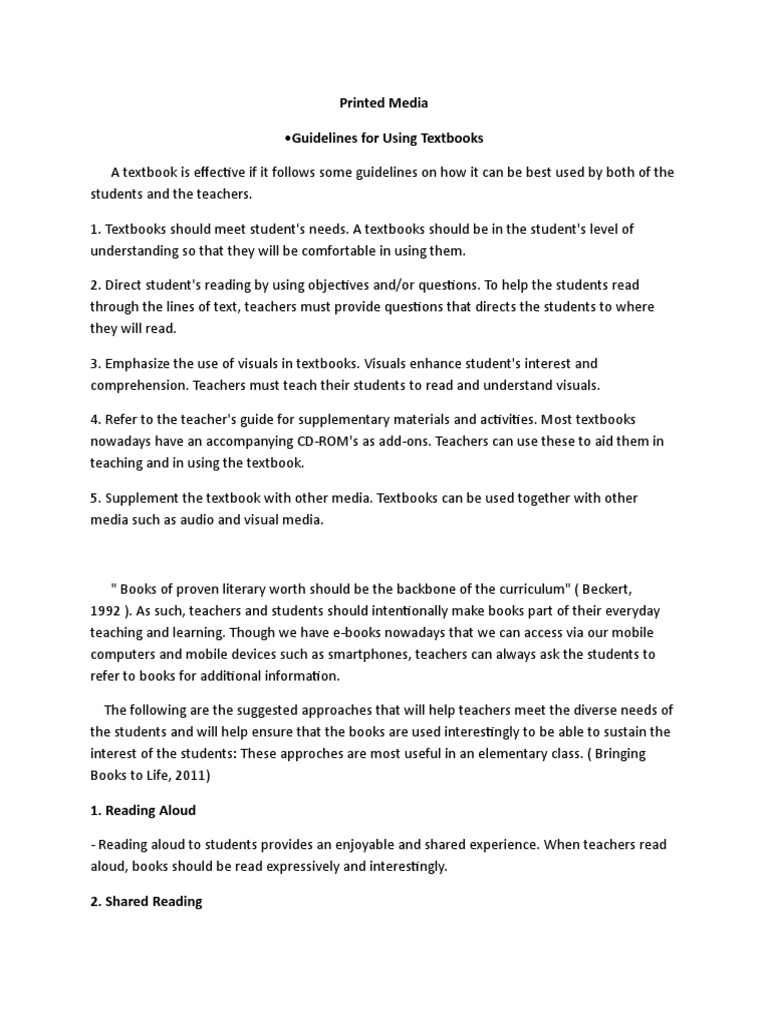 Printed Media

•Guidelines for Using Textbooks

A textbook is effective if it follows some guidelines on how it can be best used by both of the students and the teachers.

1. Textbooks should meet student's needs. A textbooks should be in the student's level of understanding so that they will be comfortable in using them.

2. Direct student's reading by using objectives and/or questions. To help the students read through the lines of text, teachers must provide questions that directs the students to where they will read.

3. Emphasize the use of visuals in textbooks. Visuals enhance student's interest and comprehension. Teachers must teach their students to read and understand visuals.

4. Refer to the teacher's guide for supplementary materials and activities. Most textbooks nowadays have an accompanying CD-ROM's as add-ons. Teachers can use these to aid them in teaching and in using the textbook.

5. Supplement the textbook with other media. Textbooks can be used together with other media such as audio and visual media.

" Books of proven literary worth should be the backbone of the curriculum" ( Beckert, 1992 ). As such, teachers and students should intentionally make books part of their everyday teaching and learning. Though we have e-books nowadays that we can access via our mobile computers and mobile devices such as smartphones, teachers can always ask the students to refer to books for additional information.

The following are the suggested approaches that will help teachers meet the diverse needs of the students and will help ensure that the books are used interestingly to be able to sustain the interest of the students: These approches are most useful in an elementary class. ( Bringing Books to Life, 2011)

1. Reading Aloud

- Reading aloud to students provides an enjoyable and shared experience. When teachers read aloud, books should be read expressively and interestingly.

2. Shared Reading